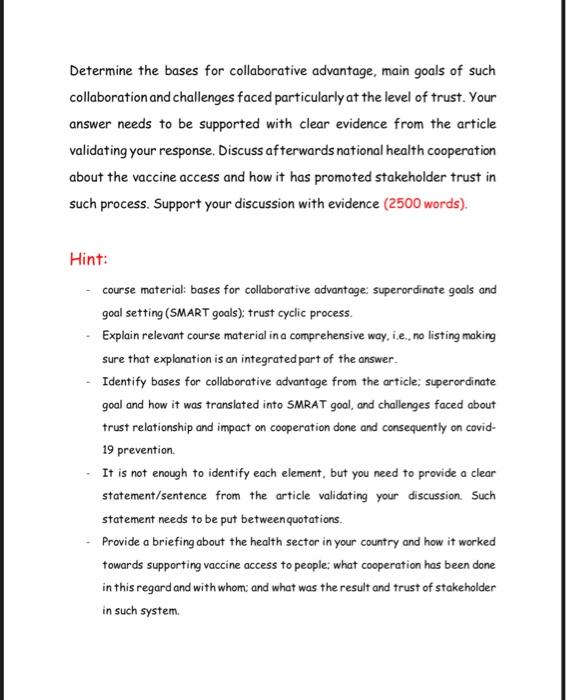 Determine the bases for collaborative advantage, main goals of such collaboration and challenges faced particularly at the level of trust. Your answer needs to be supported with clear evidence from the article validating your response. Discuss afterwards national health cooperation about the vaccine access and how it has promoted stakeholder trust in such process. Support your discussion with evidence (2500 words).

Hint:

- course material: bases for collaborative advantage; superordinate goals and goal setting (SMART goals); trust cyclic process.
- Explain relevant course material in a comprehensive way, i.e., no listing making sure that explanation is an integrated part of the answer.
- Identify bases for collaborative advantage from the article; superordinate goal and how it was translated into SMRAT goal, and challenges faced about trust relationship and impact on cooperation done and consequently on covid-19 prevention.
- It is not enough to identify each element, but you need to provide a clear statement/sentence from the article validating your discussion. Such statement needs to be put between quotations.
- Provide a briefing about the health sector in your country and how it worked towards supporting vaccine access to people; what cooperation has been done in this regard and with whom; and what was the result and trust of stakeholder in such system.